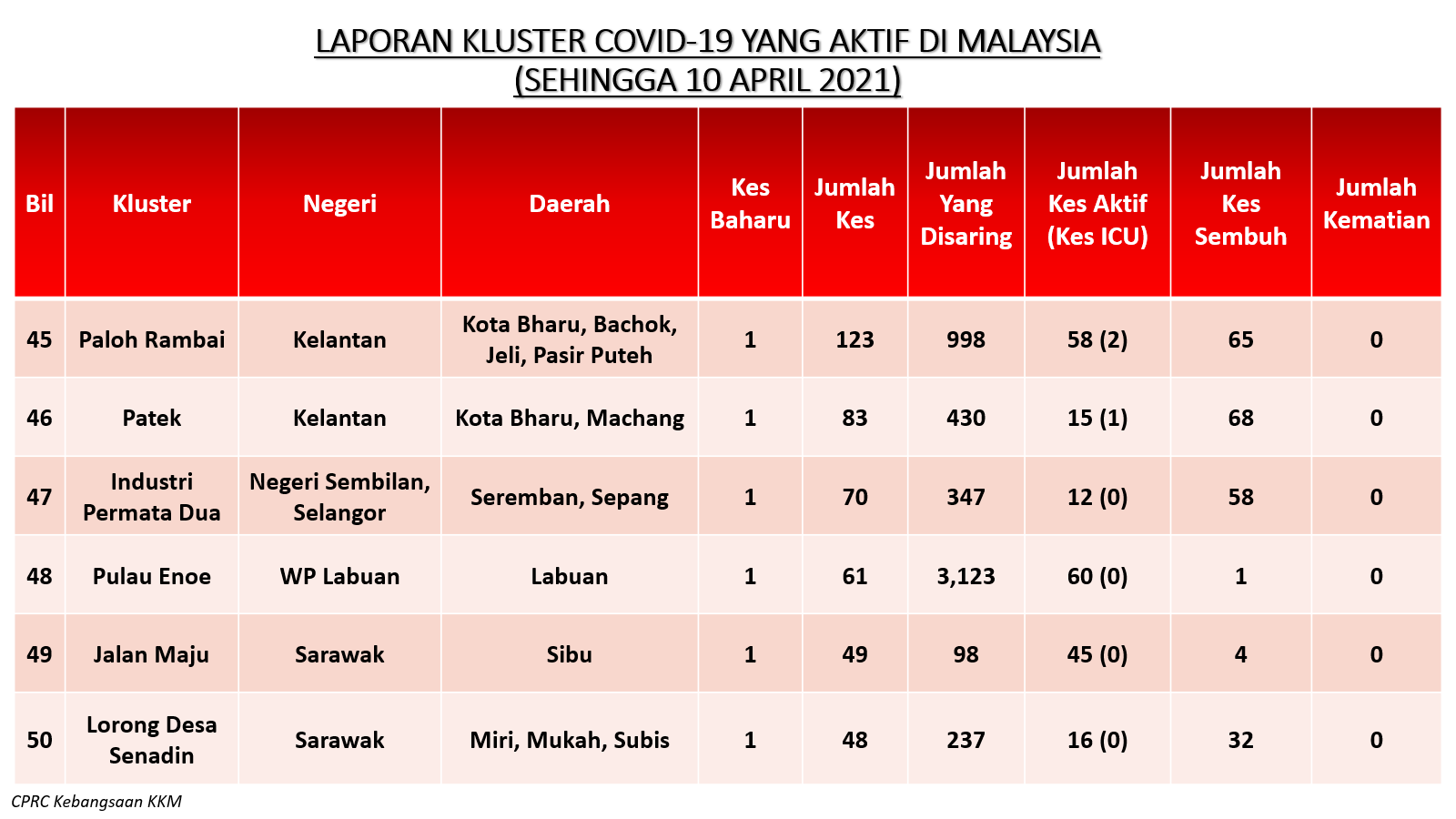 LAPORAN KLUSTER COVID-19 YANG AKTIF DI MALAYSIA
(SEHINGGA 10 APRIL 2021)

| Bil | Kluster | Negeri | Daerah | Kes Baharu | Jumlah Kes | Jumlah Yang Disaring | Jumlah Kes Aktif (Kes ICU) | Jumlah Kes Sembuh | Jumlah Kematian |
|---|---|---|---|---|---|---|---|---|---|
| 45 | Paloh Rambai | Kelantan | Kota Bharu, Bachok, Jeli, Pasir Puteh | 1 | 123 | 998 | 58 (2) | 65 | 0 |
| 46 | Patek | Kelantan | Kota Bharu, Machang | 1 | 83 | 430 | 15 (1) | 68 | 0 |
| 47 | Industri Permata Dua | Negeri Sembilan, Selangor | Seremban, Sepang | 1 | 70 | 347 | 12 (0) | 58 | 0 |
| 48 | Pulau Enoe | WP Labuan | Labuan | 1 | 61 | 3,123 | 60 (0) | 1 | 0 |
| 49 | Jalan Maju | Sarawak | Sibu | 1 | 49 | 98 | 45 (0) | 4 | 0 |
| 50 | Lorong Desa Senadin | Sarawak | Miri, Mukah, Subis | 1 | 48 | 237 | 16 (0) | 32 | 0 |

CPRC Kebangsaan KKM